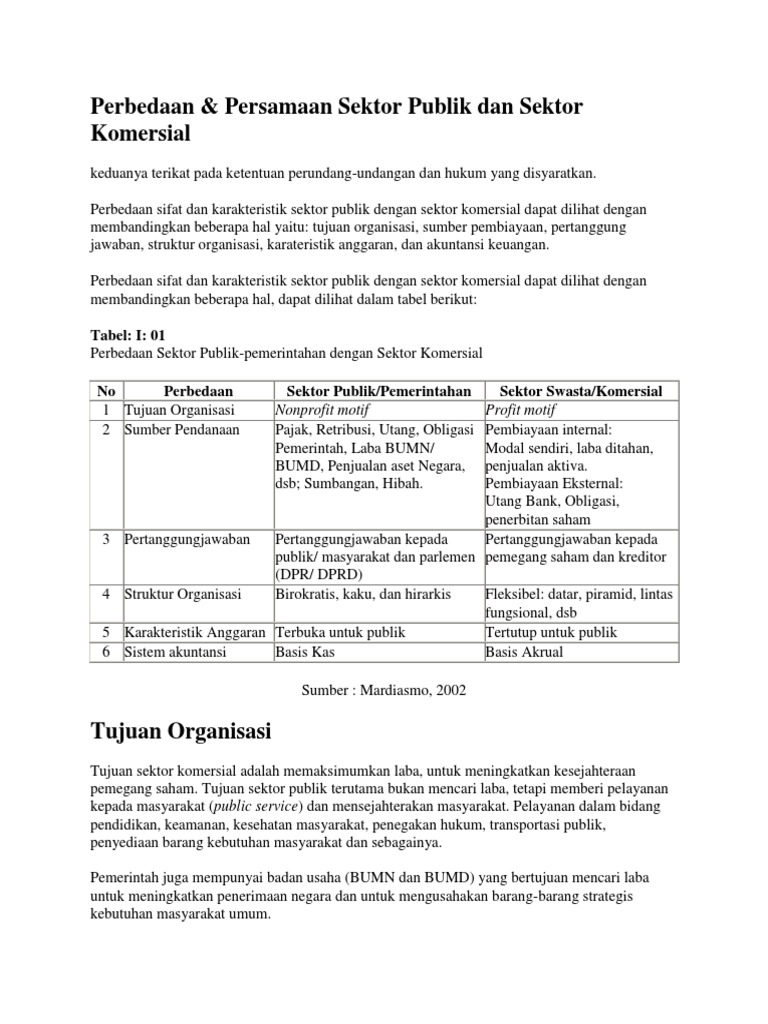 Perbedaan & Persamaan Sektor Publik dan Sektor Komersial

keduanya terikat pada ketentuan perundang-undangan dan hukum yang disyaratkan.

Perbedaan sifat dan karakteristik sektor publik dengan sektor komersial dapat dilihat dengan membandingkan beberapa hal yaitu: tujuan organisasi, sumber pembiayaan, pertanggung jawaban, struktur organisasi, karateristik anggaran, dan akuntansi keuangan.

Perbedaan sifat dan karakteristik sektor publik dengan sektor komersial dapat dilihat dengan membandingkan beberapa hal, dapat dilihat dalam tabel berikut:

Tabel: I: 01
Perbedaan Sektor Publik-pemerintahan dengan Sektor Komersial

| No | Perbedaan | Sektor Publik/Pemerintahan | Sektor Swasta/Komersial |
|---|---|---|---|
| 1 | Tujuan Organisasi | Nonprofit motif | Profit motif |
| 2 | Sumber Pendanaan | Pajak, Retribusi, Utang, Obligasi Pemerintah, Laba BUMN/ BUMD, Penjualan aset Negara, dsb; Sumbangan, Hibah. | Pembiayaan internal: Modal sendiri, laba ditahan, penjualan aktiva. Pembiayaan Eksternal: Utang Bank, Obligasi, penerbitan saham |
| 3 | Pertanggungjawaban | Pertanggungjawaban kepada publik/ masyarakat dan parlemen (DPR/ DPRD) | Pertanggungjawaban kepada pemegang saham dan kreditor |
| 4 | Struktur Organisasi | Birokratis, kaku, dan hirarkis | Fleksibel: datar, piramid, lintas fungsional, dsb |
| 5 | Karakteristik Anggaran | Terbuka untuk publik | Tertutup untuk publik |
| 6 | Sistem akuntansi | Basis Kas | Basis Akrual |

Sumber : Mardiasmo, 2002

Tujuan Organisasi

Tujuan sektor komersial adalah memaksimumkan laba, untuk meningkatkan kesejahteraan pemegang saham. Tujuan sektor publik terutama bukan mencari laba, tetapi memberi pelayanan kepada masyarakat (public service) dan mensejahterakan masyarakat. Pelayanan dalam bidang pendidikan, keamanan, kesehatan masyarakat, penegakan hukum, transportasi publik, penyediaan barang kebutuhan masyarakat dan sebagainya.

Pemerintah juga mempunyai badan usaha (BUMN dan BUMD) yang bertujuan mencari laba untuk meningkatkan penerimaan negara dan untuk mengusahakan barang-barang strategis kebutuhan masyarakat umum.